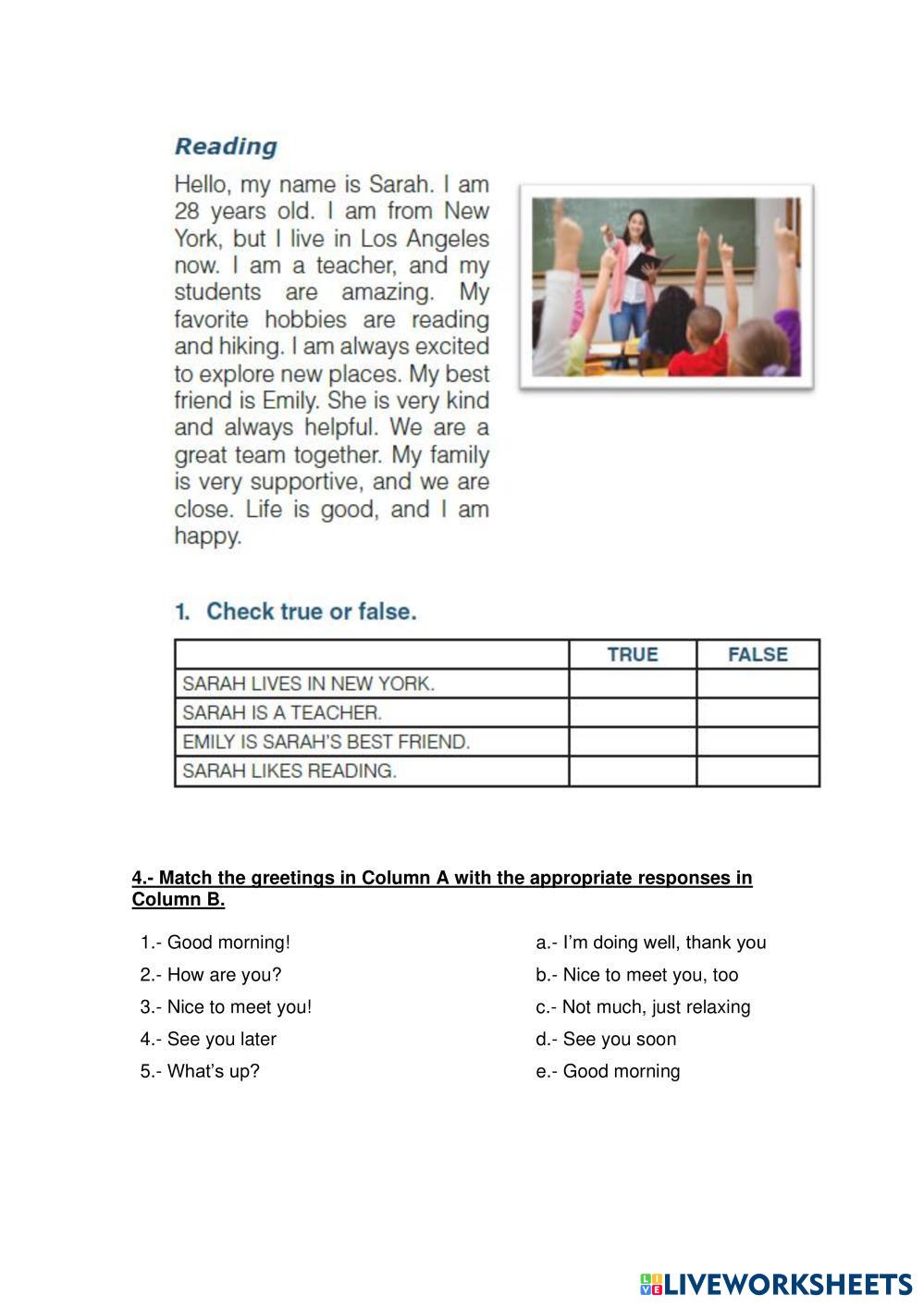 Reading

Hello, my name is Sarah. I am 28 years old. I am from New York, but I live in Los Angeles now. I am a teacher, and my students are amazing. My favorite hobbies are reading and hiking. I am always excited to explore new places. My best friend is Emily. She is very kind and always helpful. We are a great team together. My family is very supportive, and we are close. Life is good, and I am happy.

1. Check true or false.

| | TRUE | FALSE |
|---|---|---|
| SARAH LIVES IN NEW YORK. | | |
| SARAH IS A TEACHER. | | |
| EMILY IS SARAH'S BEST FRIEND. | | |
| SARAH LIKES READING. | | |

4.- Match the greetings in Column A with the appropriate responses in Column B.

1.- Good morning!
2.- How are you?
3.- Nice to meet you!
4.- See you later
5.- What's up?

a.- I'm doing well, thank you
b.- Nice to meet you, too
c.- Not much, just relaxing
d.- See you soon
e.- Good morning

LIVEWORKSHEETS